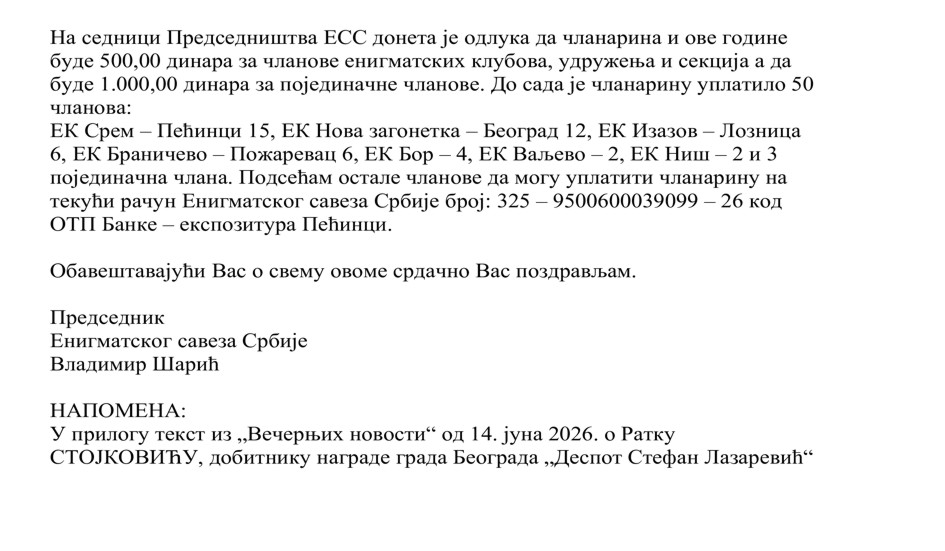 На седници Председништва ЕСС донета је одлука да чланарина и ове године буде 500,00 динара за чланове енигматских клубова, удружења и секција а да буде 1.000,00 динара за појединачне чланове. До сада је чланарину уплатило 50 чланова:
ЕК Срем – Пећинци 15, ЕК Нова загонетка – Београд 12, ЕК Изазов – Лозница 6, ЕК Браничево – Пожаревац 6, ЕК Бор – 4, ЕК Ваљево – 2, ЕК Ниш – 2 и 3 појединачна члана. Подсећам остале чланове да могу уплатити чланарину на текући рачун Енигматског савеза Србије број: 325 – 9500600039099 – 26 код ОТП Банке – експозитура Пећинци.

Обавештавајући Вас о свему овоме срдачно Вас поздрављам.

Председник
Енигматског савеза Србије
Владимир Шарић

НАПОМЕНА:
У прилогу текст из „Вечерњих новости“ од 14. јуна 2026. о Ратку СТОЈКОВИЋУ, добитнику награде града Београда „Деспот Стефан Лазаревић“